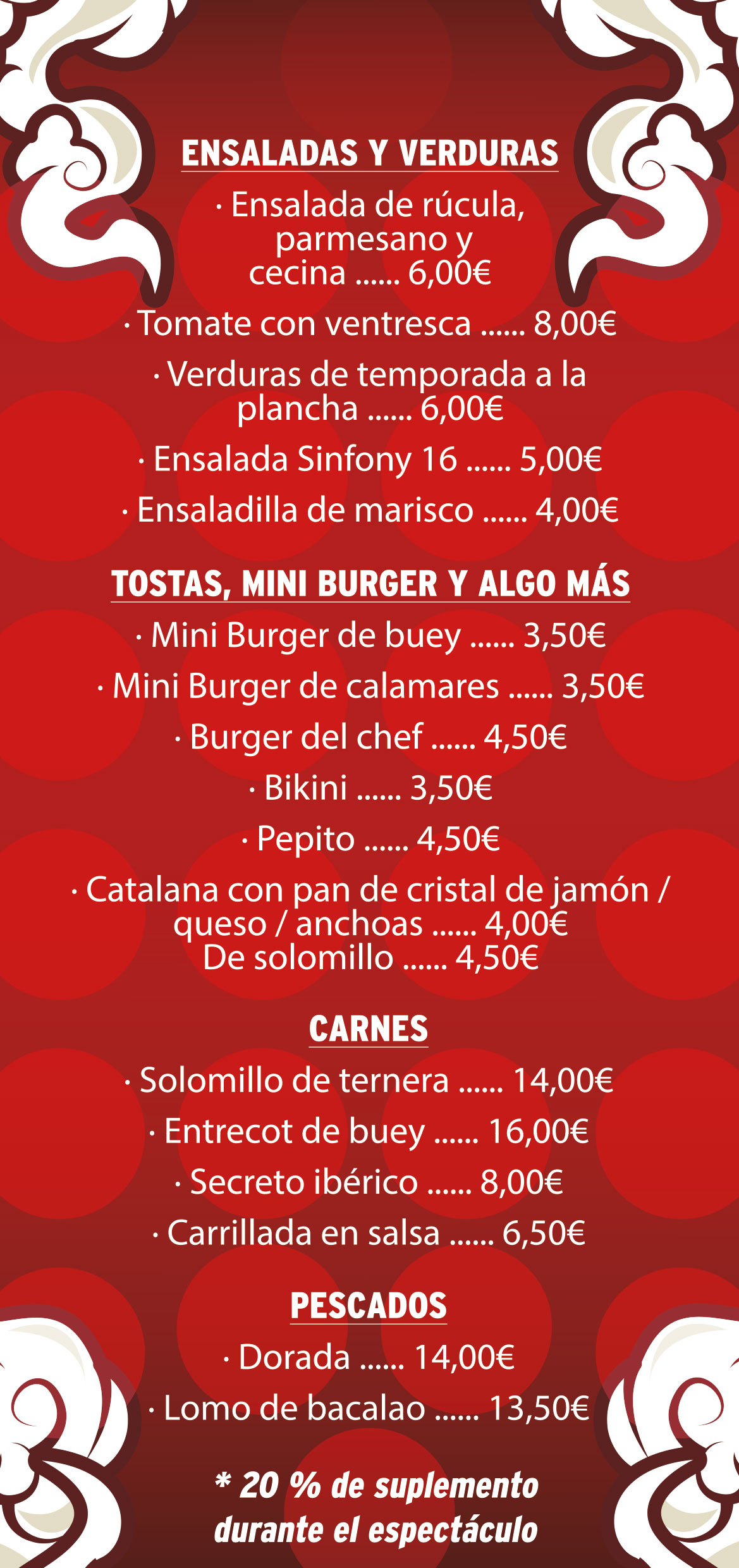 ENSALADAS Y VERDURAS

· Ensalada de rúcula, parmesano y cecina ...... 6,00€

· Tomate con ventresca ...... 8,00€

· Verduras de temporada a la plancha ...... 6,00€

· Ensalada Sinfony 16 ...... 5,00€

· Ensaladilla de marisco ...... 4,00€

TOSTAS, MINI BURGER Y ALGO MÁS

· Mini Burger de buey ...... 3,50€

· Mini Burger de calamares ...... 3,50€

· Burger del chef ...... 4,50€

· Bikini ...... 3,50€

· Pepito ...... 4,50€

· Catalana con pan de cristal de jamón / queso / anchoas ...... 4,00€
De solomillo ...... 4,50€

CARNES

· Solomillo de ternera ...... 14,00€

· Entrecot de buey ...... 16,00€

· Secreto ibérico ...... 8,00€

· Carrillada en salsa ...... 6,50€

PESCADOS

· Dorada ...... 14,00€

· Lomo de bacalao ...... 13,50€

* 20 % de suplemento durante el espectáculo